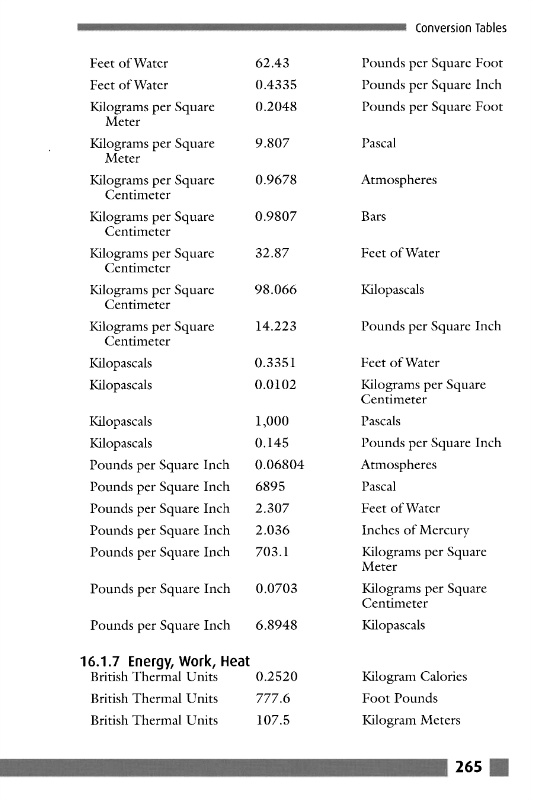 Conversion Tables

| | | |
|---|---|---|
| Feet of Water | 62.43 | Pounds per Square Foot |
| Feet of Water | 0.4335 | Pounds per Square Inch |
| Kilograms per Square Meter | 0.2048 | Pounds per Square Foot |
| Kilograms per Square Meter | 9.807 | Pascal |
| Kilograms per Square Centimeter | 0.9678 | Atmospheres |
| Kilograms per Square Centimeter | 0.9807 | Bars |
| Kilograms per Square Centimeter | 32.87 | Feet of Water |
| Kilograms per Square Centimeter | 98.066 | Kilopascals |
| Kilograms per Square Centimeter | 14.223 | Pounds per Square Inch |
| Kilopascals | 0.3351 | Feet of Water |
| Kilopascals | 0.0102 | Kilograms per Square Centimeter |
| Kilopascals | 1,000 | Pascals |
| Kilopascals | 0.145 | Pounds per Square Inch |
| Pounds per Square Inch | 0.06804 | Atmospheres |
| Pounds per Square Inch | 6895 | Pascal |
| Pounds per Square Inch | 2.307 | Feet of Water |
| Pounds per Square Inch | 2.036 | Inches of Mercury |
| Pounds per Square Inch | 703.1 | Kilograms per Square Meter |
| Pounds per Square Inch | 0.0703 | Kilograms per Square Centimeter |
| Pounds per Square Inch | 6.8948 | Kilopascals |

16.1.7 Energy, Work, Heat

| | | |
|---|---|---|
| British Thermal Units | 0.2520 | Kilogram Calories |
| British Thermal Units | 777.6 | Foot Pounds |
| British Thermal Units | 107.5 | Kilogram Meters |

265